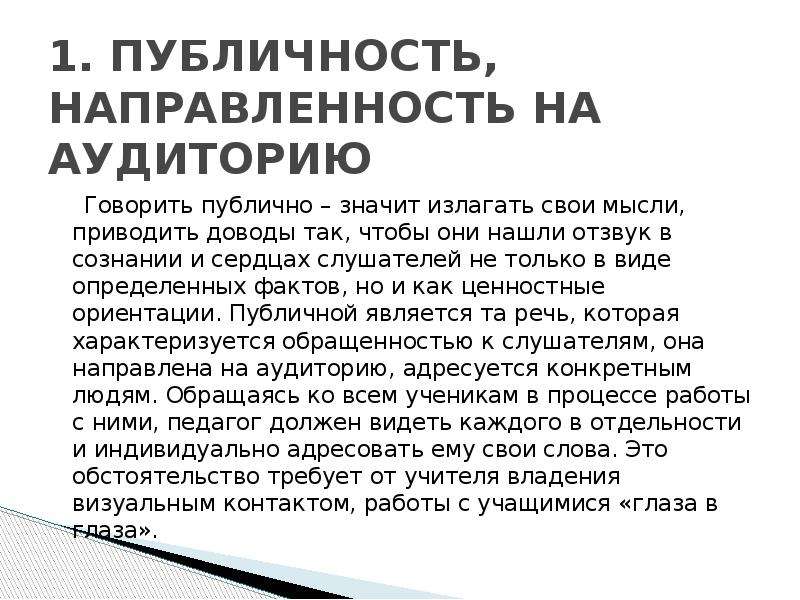 1. ПУБЛИЧНОСТЬ, НАПРАВЛЕННОСТЬ НА АУДИТОРИЮ

Говорить публично – значит излагать свои мысли, приводить доводы так, чтобы они нашли отзвук в сознании и сердцах слушателей не только в виде определенных фактов, но и как ценностные ориентации. Публичной является та речь, которая характеризуется обращенностью к слушателям, она направлена на аудиторию, адресуется конкретным людям. Обращаясь ко всем ученикам в процессе работы с ними, педагог должен видеть каждого в отдельности и индивидуально адресовать ему свои слова. Это обстоятельство требует от учителя владения визуальным контактом, работы с учащимися «глаза в глаза».